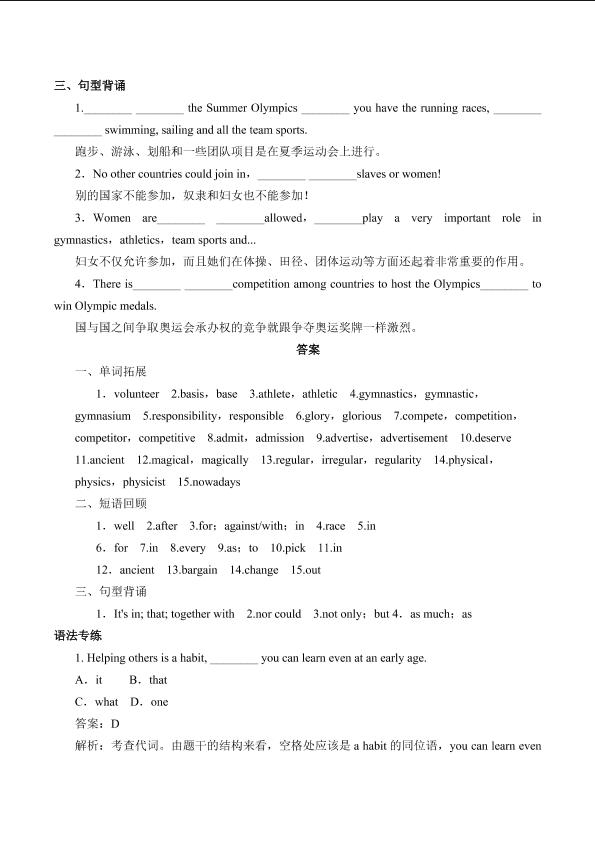 三、句型背诵

1.________ ________ the Summer Olympics ________ you have the running races, ________ ________ swimming, sailing and all the team sports.

跑步、游泳、划船和一些团队项目是在夏季运动会上进行。

2．No other countries could join in，________ ________slaves or women!

别的国家不能参加，奴隶和妇女也不能参加！

3．Women are________ ________allowed，________play a very important role in gymnastics，athletics，team sports and...

妇女不仅允许参加，而且她们在体操、田径、团体运动等方面还起着非常重要的作用。

4．There is________ ________competition among countries to host the Olympics________ to win Olympic medals.

国与国之间争取奥运会承办权的竞争就跟争夺奥运奖牌一样激烈。

答案

一、单词拓展

1．volunteer 2.basis，base 3.athlete，athletic 4.gymnastics，gymnastic，gymnasium 5.responsibility，responsible 6.glory，glorious 7.compete，competition，competitor，competitive 8.admit，admission 9.advertise，advertisement 10.deserve 11.ancient 12.magical，magically 13.regular，irregular，regularity 14.physical，physics，physicist 15.nowadays

二、短语回顾

1．well 2.after 3.for；against/with；in 4.race 5.in

6．for 7.in 8.every 9.as；to 10.pick 11.in

12．ancient 13.bargain 14.change 15.out

三、句型背诵

1．It's in; that; together with 2.nor could 3.not only；but 4．as much；as

语法专练

1. Helping others is a habit, ________ you can learn even at an early age.

A．it B．that

C．what D．one

答案：D

解析：考查代词。由题干的结构来看，空格处应该是 a habit 的同位语，you can learn even